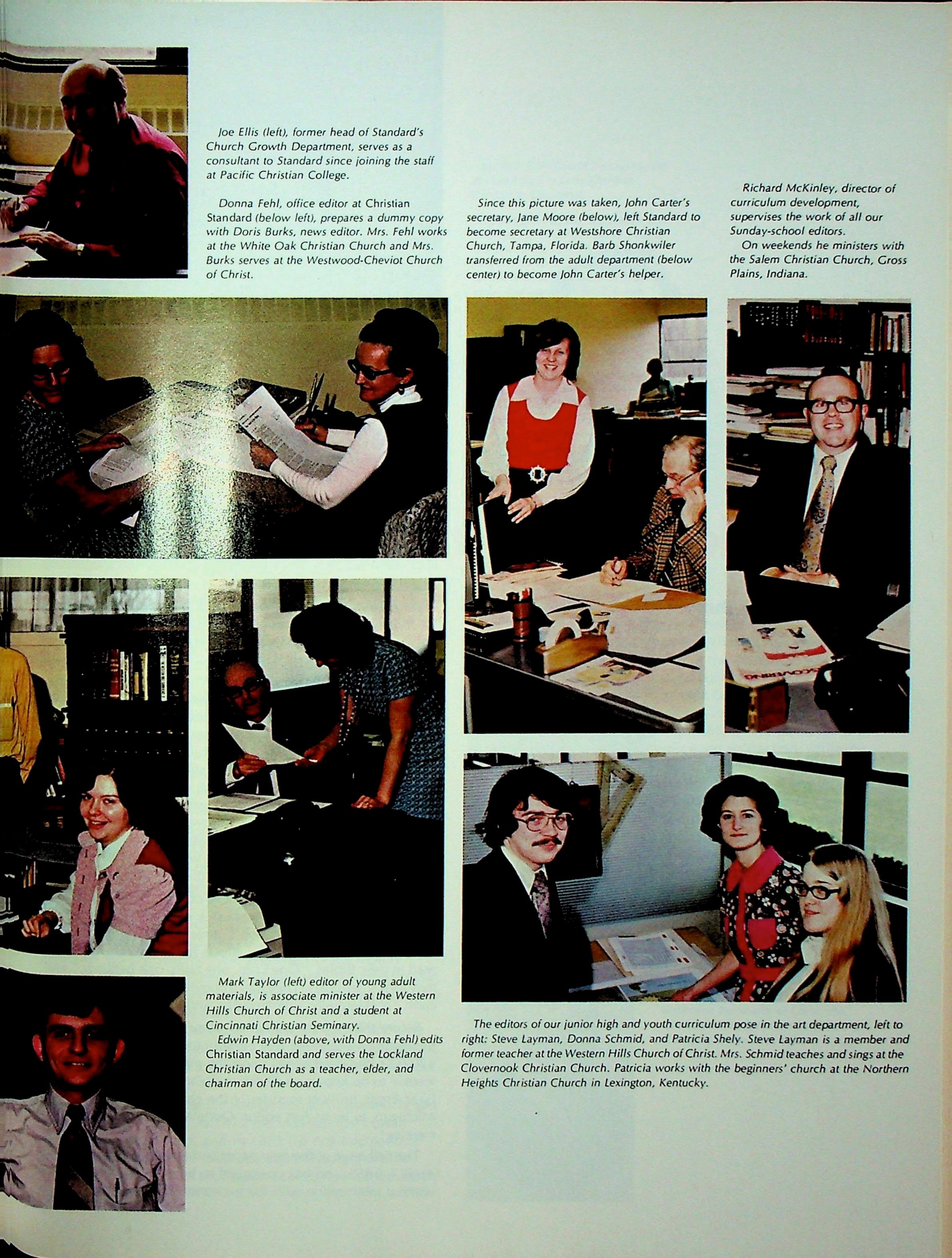 Joe Ellis (left), former head of Standard's Church Growth Department, serves as a consultant to Standard since joining the staff at Pacific Christian College.

Donna Fehl, office editor at Christian Standard (below left), prepares a dummy copy with Doris Burks, news editor. Mrs. Fehl works at the White Oak Christian Church and Mrs. Burks serves at the Westwood-Cheviot Church of Christ.

Since this picture was taken, John Carter's secretary, Jane Moore (below), left Standard to become secretary at Westshore Christian Church, Tampa, Florida. Barb Shonkwiler transferred from the adult department (below center) to become John Carter's helper.

Richard McKinley, director of curriculum development, supervises the work of all our Sunday-school editors.

On weekends he ministers with the Salem Christian Church, Gross Plains, Indiana.

Mark Taylor (left) editor of young adult materials, is associate minister at the Western Hills Church of Christ and a student at Cincinnati Christian Seminary.

Edwin Hayden (above, with Donna Fehl) edits Christian Standard and serves the Lockland Christian Church as a teacher, elder, and chairman of the board.

The editors of our junior high and youth curriculum pose in the art department, left to right: Steve Layman, Donna Schmid, and Patricia Shely. Steve Layman is a member and former teacher at the Western Hills Church of Christ. Mrs. Schmid teaches and sings at the Clovernook Christian Church. Patricia works with the beginners' church at the Northern Heights Christian Church in Lexington, Kentucky.